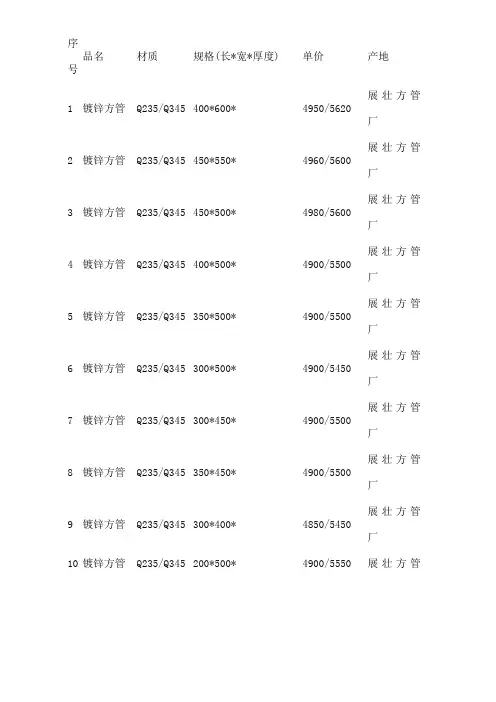 | 序号 | 品名 | 材质 | 规格(长*宽*厚度) | 单价 | 产地 |
|---|---|---|---|---|---|
| 1 | 镀锌方管 | Q235/Q345 | 400*600* | 4950/5620 | 展壮方管厂 |
| 2 | 镀锌方管 | Q235/Q345 | 450*550* | 4960/5600 | 展壮方管厂 |
| 3 | 镀锌方管 | Q235/Q345 | 450*500* | 4980/5600 | 展壮方管厂 |
| 4 | 镀锌方管 | Q235/Q345 | 400*500* | 4900/5500 | 展壮方管厂 |
| 5 | 镀锌方管 | Q235/Q345 | 350*500* | 4900/5500 | 展壮方管厂 |
| 6 | 镀锌方管 | Q235/Q345 | 300*500* | 4900/5450 | 展壮方管厂 |
| 7 | 镀锌方管 | Q235/Q345 | 300*450* | 4900/5500 | 展壮方管厂 |
| 8 | 镀锌方管 | Q235/Q345 | 350*450* | 4900/5500 | 展壮方管厂 |
| 9 | 镀锌方管 | Q235/Q345 | 300*400* | 4850/5450 | 展壮方管厂 |
| 10 | 镀锌方管 | Q235/Q345 | 200*500* | 4900/5550 | 展壮方管 |